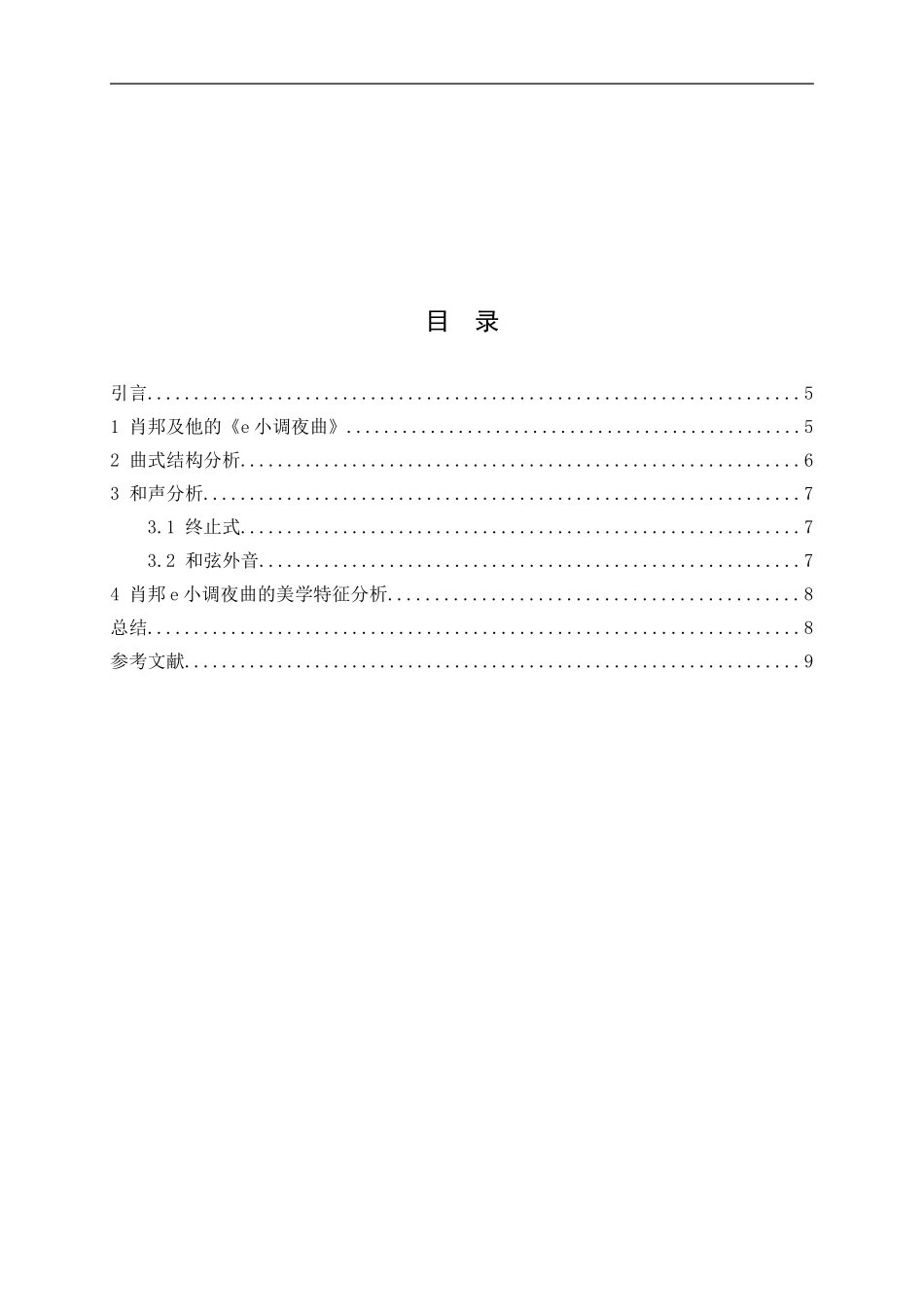 目 录

引言 5

1 肖邦及他的《e小调夜曲》 5

2 曲式结构分析 6

3 和声分析 7

3.1 终止式 7

3.2 和弦外音 7

4 肖邦e小调夜曲的美学特征分析 8

总结 8

参考文献 9